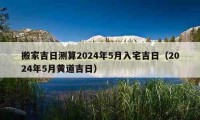 搬家吉日测算2024年5月入宅吉日（2024年5月黄道吉日）